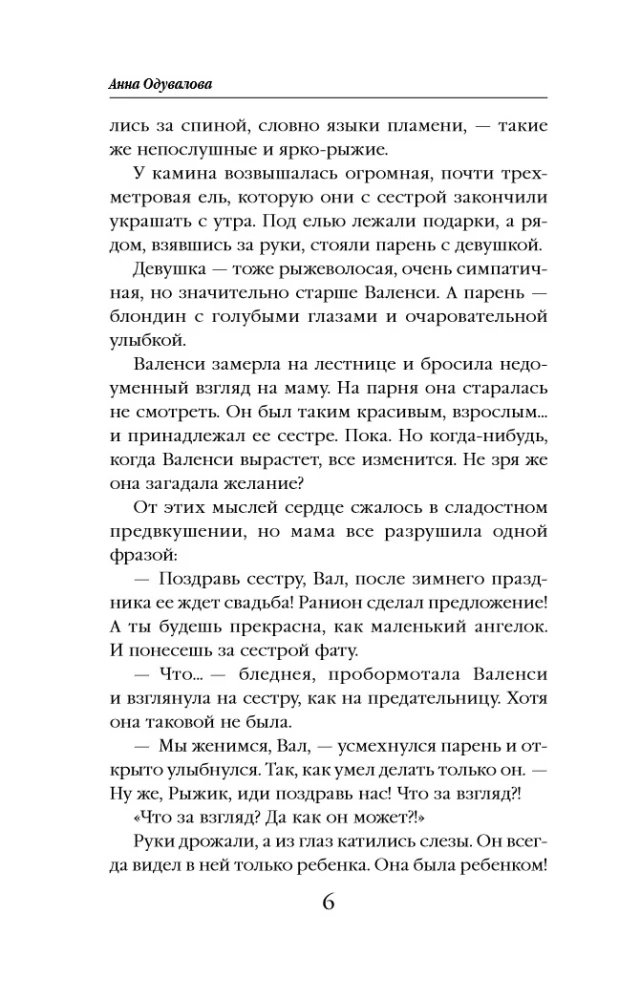 Анна Одувалова

лись за спиной, словно языки пламени, — такие же непослушные и ярко-рыжие.

У камина возвышалась огромная, почти трехметровая ель, которую они с сестрой закончили украшать с утра. Под елью лежали подарки, а рядом, взявшись за руки, стояли парень с девушкой.

Девушка — тоже рыжеволосая, очень симпатичная, но значительно старше Валенси. А парень — блондин с голубыми глазами и очаровательной улыбкой.

Валенси замерла на лестнице и бросила недоуменный взгляд на маму. На парня она старалась не смотреть. Он был таким красивым, взрослым... и принадлежал ее сестре. Пока. Но когда-нибудь, когда Валенси вырастет, все изменится. Не зря же она загадала желание?

От этих мыслей сердце сжалось в сладостном предвкушении, но мама все разрушила одной фразой:

— Поздравь сестру, Вал, после зимнего праздника ее ждет свадьба! Ранион сделал предложение! А ты будешь прекрасна, как маленький ангелок. И понесешь за сестрой фату.

— Что... — бледнея, пробормотала Валенси и взглянула на сестру, как на предательницу. Хотя она таковой не была.

— Мы женимся, Вал, — усмехнулся парень и открыто улыбнулся. Так, как умел делать только он. — Ну же, Рыжик, иди поздравь нас! Что за взгляд?!

«Что за взгляд? Да как он может?!»

Руки дрожали, а из глаз катились слезы. Он всегда видел в ней только ребенка. Она была ребенком!

6